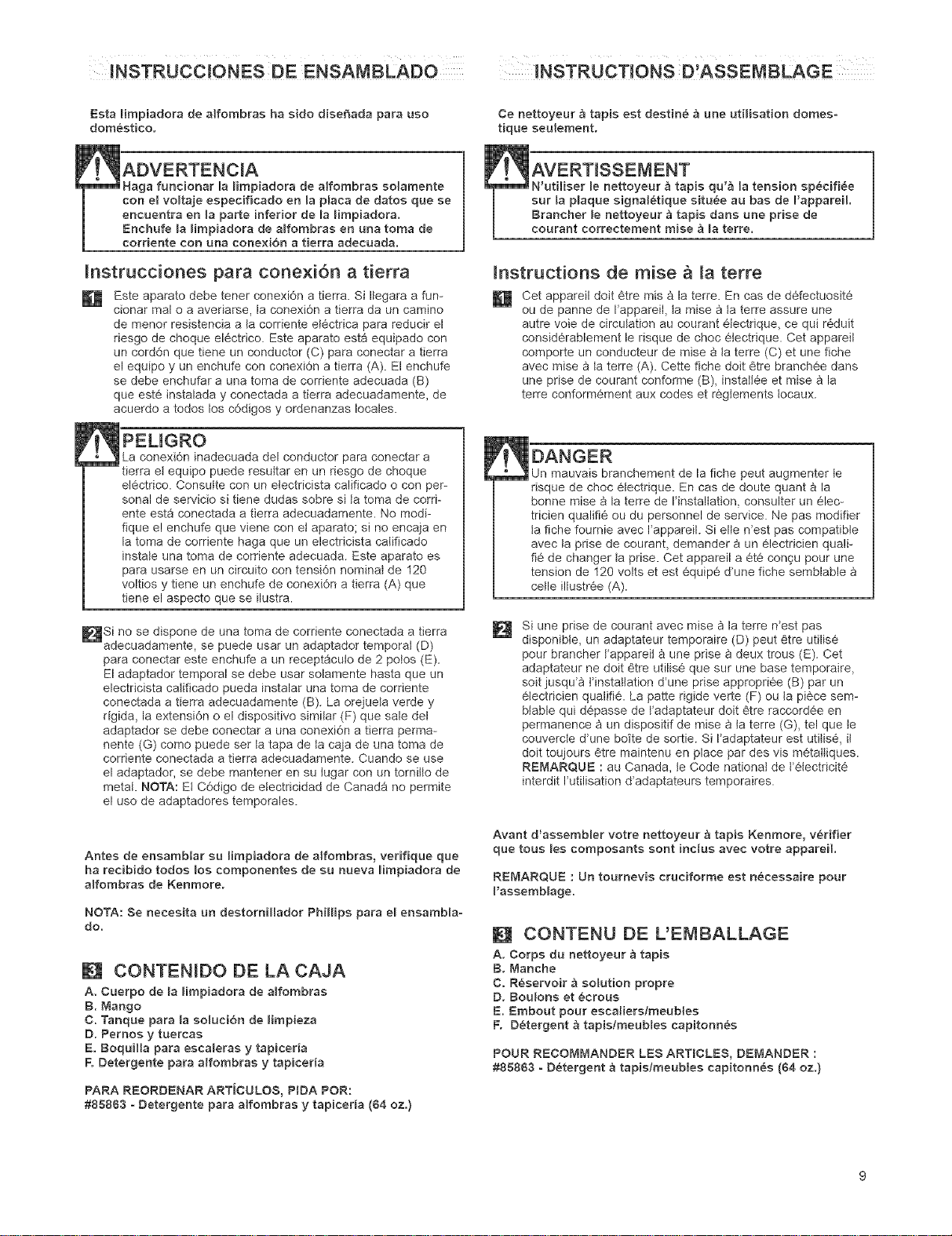 INSTRUCCIONES DE ENSAMBLADO

Esta limpiadora de alfombras ha sido diseñada para uso doméstico.

ADVERTENCIA
Haga funcionar la limpiadora de alfombras solamente con el voltaje especificado en la placa de datos que se encuentra en la parte inferior de la limpiadora. Enchufe la limpiadora de alfombras en una toma de corriente con una conexión a tierra adecuada.

Instrucciones para conexión a tierra

1 Este aparato debe tener conexión a tierra. Si llegara a funcionar mal o a averiarse, la conexión a tierra da un camino de menor resistencia a la corriente eléctrica para reducir el riesgo de choque eléctrico. Este aparato está equipado con un cordón que tiene un conductor (C) para conectar a tierra el equipo y un enchufe con conexión a tierra (A). El enchufe se debe enchufar a una toma de corriente adecuada (B) que esté instalada y conectada a tierra adecuadamente, de acuerdo a todos los códigos y ordenanzas locales.

PELIGRO
La conexión inadecuada del conductor para conectar a tierra el equipo puede resultar en un riesgo de choque eléctrico. Consulte con un electricista calificado o con personal de servicio si tiene dudas sobre si la toma de corriente está conectada a tierra adecuadamente. No modifique el enchufe que viene con el aparato; si no encaja en la toma de corriente haga que un electricista calificado instale una toma de corriente adecuada. Este aparato es para usarse en un circuito con tensión nominal de 120 voltios y tiene un enchufe de conexión a tierra (A) que tiene el aspecto que se ilustra.

2 Si no se dispone de una toma de corriente conectada a tierra adecuadamente, se puede usar un adaptador temporal (D) para conectar este enchufe a un receptáculo de 2 polos (E). El adaptador temporal se debe usar solamente hasta que un electricista calificado pueda instalar una toma de corriente conectada a tierra adecuadamente (B). La orejuela verde y rígida, la extensión o el dispositivo similar (F) que sale del adaptador se debe conectar a una conexión a tierra permanente (G) como puede ser la tapa de la caja de una toma de corriente conectada a tierra adecuadamente. Cuando se use el adaptador, se debe mantener en su lugar con un tornillo de metal. NOTA: El Código de electricidad de Canadá no permite el uso de adaptadores temporales.

Antes de ensamblar su limpiadora de alfombras, verifique que ha recibido todos los componentes de su nueva limpiadora de alfombras de Kenmore.

NOTA: Se necesita un destornillador Phillips para el ensamblado.

3 CONTENIDO DE LA CAJA
A. Cuerpo de la limpiadora de alfombras
B. Mango
C. Tanque para la solución de limpieza
D. Pernos y tuercas
E. Boquilla para escaleras y tapicería
F. Detergente para alfombras y tapicería

PARA REORDENAR ARTÍCULOS, PIDA POR:
#85863 - Detergente para alfombras y tapicería (64 oz.)

INSTRUCTIONS D'ASSEMBLAGE

Ce nettoyeur à tapis est destiné à une utilisation domestique seulement.

AVERTISSEMENT
N'utiliser le nettoyeur à tapis qu'à la tension spécifiée sur la plaque signalétique située au bas de l'appareil. Brancher le nettoyeur à tapis dans une prise de courant correctement mise à la terre.

Instructions de mise à la terre

1 Cet appareil doit être mis à la terre. En cas de défectuosité ou de panne de l'appareil, la mise à la terre assure une autre voie de circulation au courant électrique, ce qui réduit considérablement le risque de choc électrique. Cet appareil comporte un conducteur de mise à la terre (C) et une fiche avec mise à la terre (A). Cette fiche doit être branchée dans une prise de courant conforme (B), installée et mise à la terre conformément aux codes et règlements locaux.

DANGER
Un mauvais branchement de la fiche peut augmenter le risque de choc électrique. En cas de doute quant à la bonne mise à la terre de l'installation, consulter un électricien qualifié ou du personnel de service. Ne pas modifier la fiche fournie avec l'appareil. Si elle n'est pas compatible avec la prise de courant, demander à un électricien qualifié de changer la prise. Cet appareil a été conçu pour une tension de 120 volts et est équipé d'une fiche semblable à celle illustrée (A).

2 Si une prise de courant avec mise à la terre n'est pas disponible, un adaptateur temporaire (D) peut être utilisé pour brancher l'appareil à une prise à deux trous (E). Cet adaptateur ne doit être utilisé que sur une base temporaire, soit jusqu'à l'installation d'une prise appropriée (B) par un électricien qualifié. La patte rigide verte (F) ou la pièce semblable qui dépasse de l'adaptateur doit être raccordée en permanence à un dispositif de mise à la terre (G), tel que le couvercle d'une boîte de sortie. Si l'adaptateur est utilisé, il doit toujours être maintenu en place par des vis métalliques. REMARQUE : au Canada, le Code national de l'électricité interdit l'utilisation d'adaptateurs temporaires.

Avant d'assembler votre nettoyeur à tapis Kenmore, vérifier que tous les composants sont inclus avec votre appareil.

REMARQUE : Un tournevis cruciforme est nécessaire pour l'assemblage.

3 CONTENU DE L'EMBALLAGE
A. Corps du nettoyeur à tapis
B. Manche
C. Réservoir à solution propre
D. Boulons et écrous
E. Embout pour escaliers/meubles
F. Détergent à tapis/meubles capitonnés

POUR RECOMMANDER LES ARTICLES, DEMANDER :
#85863 - Détergent à tapis/meubles capitonnés (64 oz.)

9